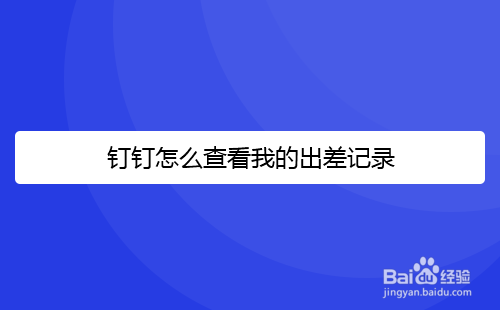 钉钉怎么查看我的出差记录

Baidu经验
jingyan.baidu.com